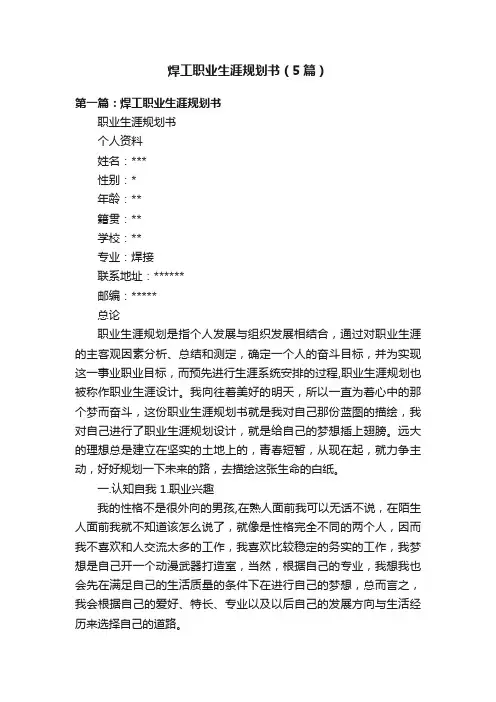 焊工职业生涯规划书（5篇）

第一篇：焊工职业生涯规划书

职业生涯规划书

个人资料

姓名：***

性别：*

年龄：**

籍贯：**

学校：**

专业：焊接

联系地址：******

邮编：*****

总论

职业生涯规划是指个人发展与组织发展相结合，通过对职业生涯的主客观因素分析、总结和测定，确定一个人的奋斗目标，并为实现这一事业职业目标，而预先进行生涯系统安排的过程,职业生涯规划也被称作职业生涯设计。我向往着美好的明天，所以一直为着心中的那个梦而奋斗，这份职业生涯规划书就是我对自己那份蓝图的描绘，我对自己进行了职业生涯规划设计，就是给自己的梦想插上翅膀。远大的理想总是建立在坚实的土地上的，青春短暂，从现在起，就力争主动，好好规划一下未来的路，去描绘这张生命的白纸。

一.认知自我 1.职业兴趣

我的性格不是很外向的男孩,在熟人面前我可以无话不说，在陌生人面前我就不知道该怎么说了，就像是性格完全不同的两个人，因而我不喜欢和人交流太多的工作，我喜欢比较稳定的务实的工作，我梦想是自己开一个动漫武器打造室，当然，根据自己的专业，我想我也会先在满足自己的生活质量的条件下在进行自己的梦想，总而言之，我会根据自己的爱好、特长、专业以及以后自己的发展方向与生活经历来选择自己的道路。